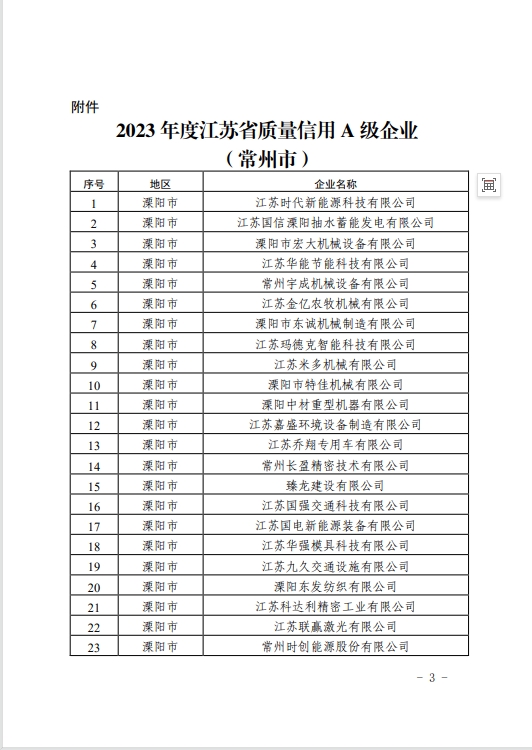 附件

2023 年度江苏省质量信用 A 级企业
（常州市）

| 序号 | 地区 | 企业名称 |
|---|---|---|
| 1 | 溧阳市 | 江苏时代新能源科技有限公司 |
| 2 | 溧阳市 | 江苏国信溧阳抽水蓄能发电有限公司 |
| 3 | 溧阳市 | 溧阳市宏大机械设备有限公司 |
| 4 | 溧阳市 | 江苏华能节能科技有限公司 |
| 5 | 溧阳市 | 常州宇成机械设备有限公司 |
| 6 | 溧阳市 | 江苏金亿农牧机械有限公司 |
| 7 | 溧阳市 | 溧阳市东诚机械制造有限公司 |
| 8 | 溧阳市 | 江苏玛德克智能科技有限公司 |
| 9 | 溧阳市 | 江苏米多机械有限公司 |
| 10 | 溧阳市 | 溧阳市特佳机械有限公司 |
| 11 | 溧阳市 | 溧阳中材重型机器有限公司 |
| 12 | 溧阳市 | 江苏嘉盛环境设备制造有限公司 |
| 13 | 溧阳市 | 江苏乔翔专用车有限公司 |
| 14 | 溧阳市 | 常州长盈精密技术有限公司 |
| 15 | 溧阳市 | 臻龙建设有限公司 |
| 16 | 溧阳市 | 江苏国强交通科技有限公司 |
| 17 | 溧阳市 | 江苏国电新能源装备有限公司 |
| 18 | 溧阳市 | 江苏华强模具科技有限公司 |
| 19 | 溧阳市 | 江苏九久交通设施有限公司 |
| 20 | 溧阳市 | 溧阳东发纺织有限公司 |
| 21 | 溧阳市 | 江苏科达利精密工业有限公司 |
| 22 | 溧阳市 | 江苏联赢激光有限公司 |
| 23 | 溧阳市 | 常州时创能源股份有限公司 |

- 3 -